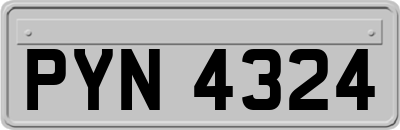 PYN 4324